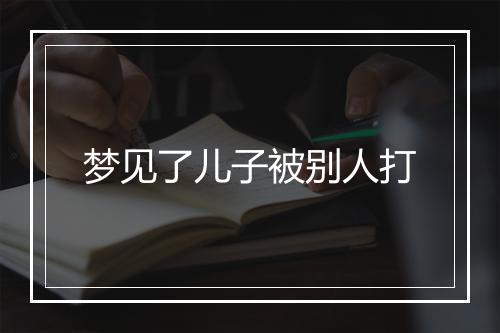 梦见了儿子被别人打